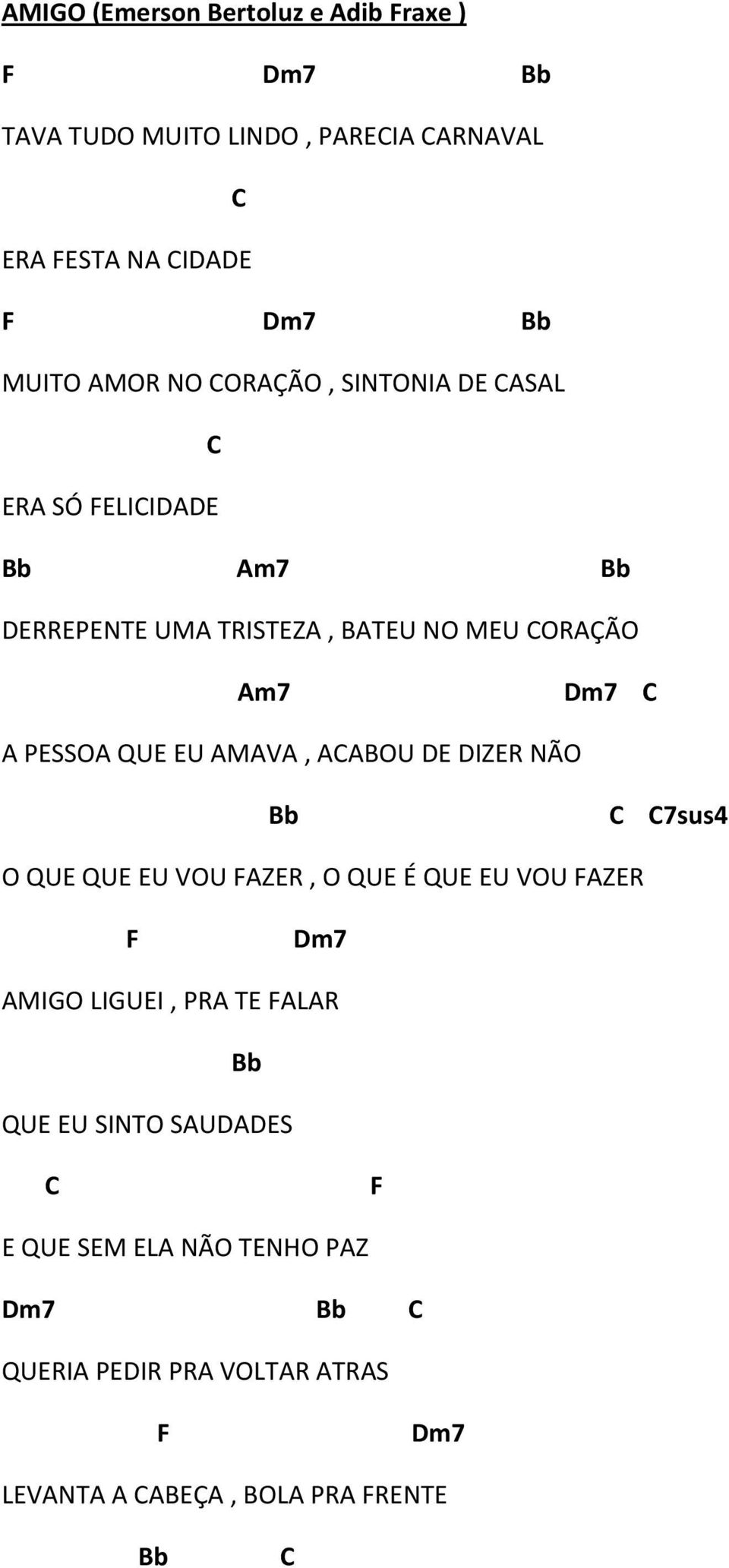 AMIGO (Emerson Bertoluz e Adib Fraxe )

F Dm7 Bb

TAVA TUDO MUITO LINDO , PARECIA CARNAVAL

C

ERA FESTA NA CIDADE

F Dm7 Bb

MUITO AMOR NO CORAÇÃO , SINTONIA DE CASAL

C

ERA SÓ FELICIDADE

Bb Am7 Bb

DERREPENTE UMA TRISTEZA , BATEU NO MEU CORAÇÃO

Am7 Dm7 C

A PESSOA QUE EU AMAVA , ACABOU DE DIZER NÃO

Bb C C7sus4

O QUE QUE EU VOU FAZER , O QUE É QUE EU VOU FAZER

F Dm7

AMIGO LIGUEI , PRA TE FALAR

Bb

QUE EU SINTO SAUDADES

C F

E QUE SEM ELA NÃO TENHO PAZ

Dm7 Bb C

QUERIA PEDIR PRA VOLTAR ATRAS

F Dm7

LEVANTA A CABEÇA , BOLA PRA FRENTE

Bb C